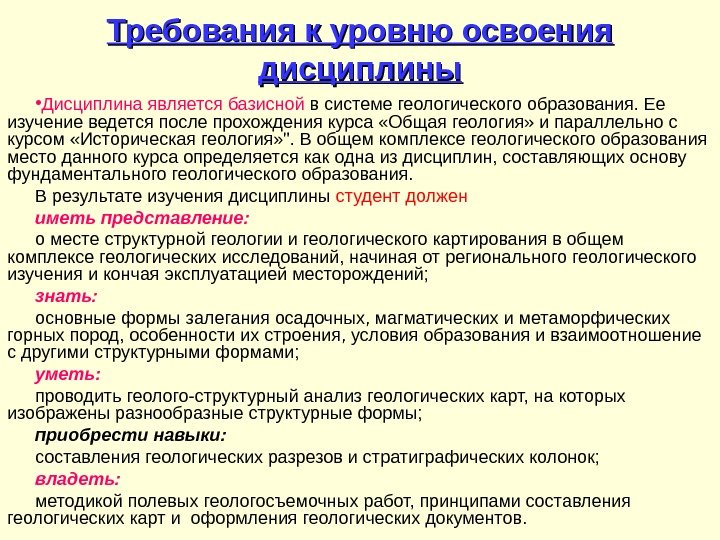 Требования к уровню освоения дисциплины

•Дисциплина является базисной в системе геологического образования. Ее изучение ведется после прохождения курса «Общая геология» и параллельно с курсом «Историческая геология»". В общем комплексе геологического образования место данного курса определяется как одна из дисциплин, составляющих основу фундаментального геологического образования.

В результате изучения дисциплины студент должен

иметь представление:

о месте структурной геологии и геологического картирования в общем комплексе геологических исследований, начиная от регионального геологического изучения и кончая эксплуатацией месторождений;

знать:

основные формы залегания осадочных, магматических и метаморфических горных пород, особенности их строения, условия образования и взаимоотношение с другими структурными формами;

уметь:

проводить геолого-структурный анализ геологических карт, на которых изображены разнообразные структурные формы;

приобрести навыки:

составления геологических разрезов и стратиграфических колонок;

владеть:

методикой полевых геологосъемочных работ, принципами составления геологических карт и оформления геологических документов.